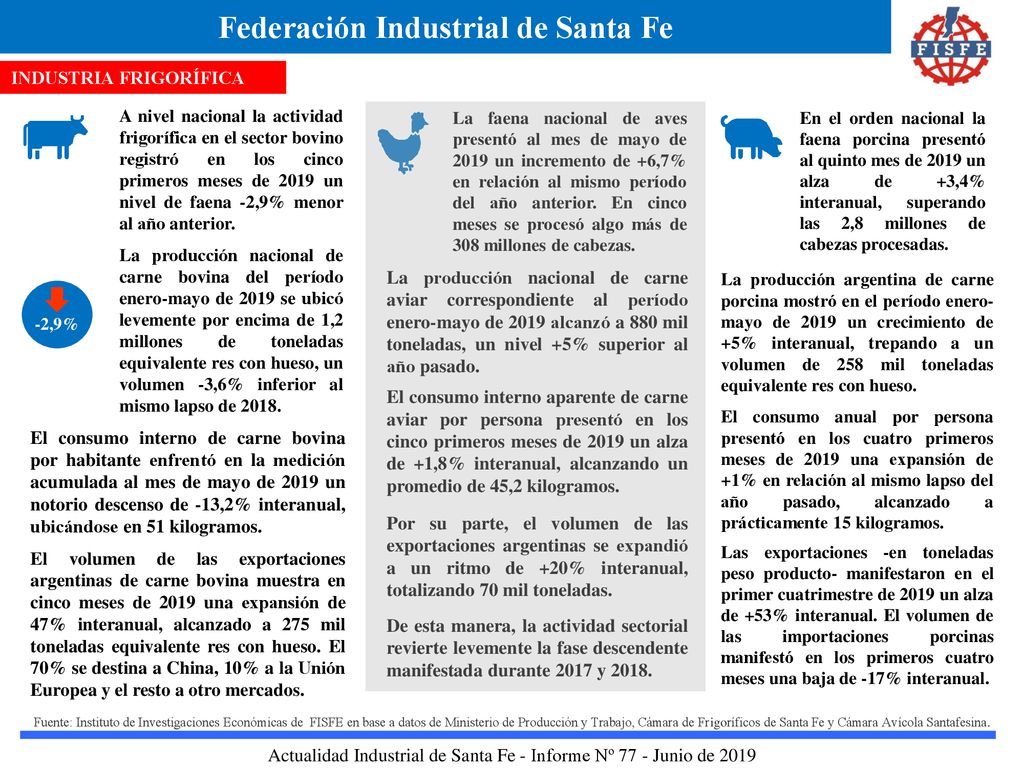 Federación Industrial de Santa Fe

FISFE

INDUSTRIA FRIGORÍFICA

A nivel nacional la actividad frigorífica en el sector bovino registró en los cinco primeros meses de 2019 un nivel de faena -2,9% menor al año anterior.

-2,9%

La producción nacional de carne bovina del período enero-mayo de 2019 se ubicó levemente por encima de 1,2 millones de toneladas equivalente res con hueso, un volumen -3,6% inferior al mismo lapso de 2018.

El consumo interno de carne bovina por habitante enfrentó en la medición acumulada al mes de mayo de 2019 un notorio descenso de -13,2% interanual, ubicándose en 51 kilogramos.

El volumen de las exportaciones argentinas de carne bovina muestra en cinco meses de 2019 una expansión de 47% interanual, alcanzado a 275 mil toneladas equivalente res con hueso. El 70% se destina a China, 10% a la Unión Europea y el resto a otro mercados.

La faena nacional de aves presentó al mes de mayo de 2019 un incremento de +6,7% en relación al mismo período del año anterior. En cinco meses se procesó algo más de 308 millones de cabezas.

La producción nacional de carne aviar correspondiente al período enero-mayo de 2019 alcanzó a 880 mil toneladas, un nivel +5% superior al año pasado.

El consumo interno aparente de carne aviar por persona presentó en los cinco primeros meses de 2019 un alza de +1,8% interanual, alcanzando un promedio de 45,2 kilogramos.

Por su parte, el volumen de las exportaciones argentinas se expandió a un ritmo de +20% interanual, totalizando 70 mil toneladas.

De esta manera, la actividad sectorial revierte levemente la fase descendente manifestada durante 2017 y 2018.

En el orden nacional la faena porcina presentó al quinto mes de 2019 un alza de +3,4% interanual, superando las 2,8 millones de cabezas procesadas.

La producción argentina de carne porcina mostró en el período enero-mayo de 2019 un crecimiento de +5% interanual, trepando a un volumen de 258 mil toneladas equivalente res con hueso.

El consumo anual por persona presentó en los cuatro primeros meses de 2019 una expansión de +1% en relación al mismo lapso del año pasado, alcanzado a prácticamente 15 kilogramos.

Las exportaciones -en toneladas peso producto- manifestaron en el primer cuatrimestre de 2019 un alza de +53% interanual. El volumen de las importaciones porcinas manifestó en los primeros cuatro meses una baja de -17% interanual.

Fuente: Instituto de Investigaciones Económicas de FISFE en base a datos de Ministerio de Producción y Trabajo, Cámara de Frigoríficos de Santa Fe y Cámara Avícola Santafesina.

Actualidad Industrial de Santa Fe - Informe Nº 77 - Junio de 2019